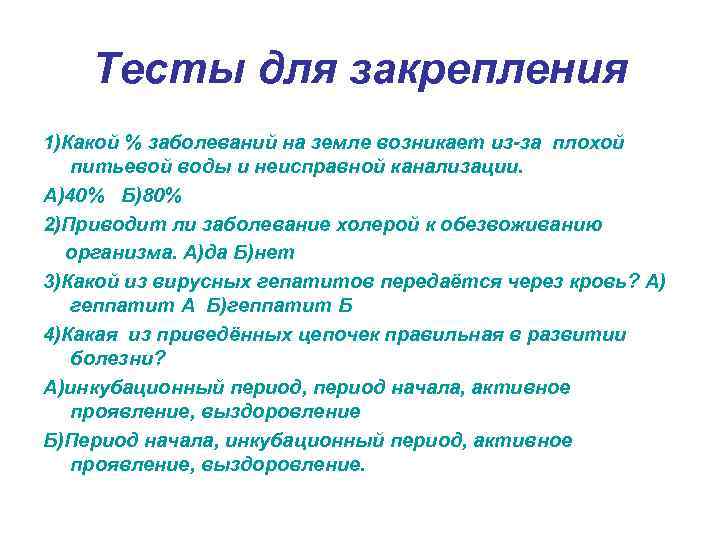 Тесты для закрепления

1)Какой % заболеваний на земле возникает из-за плохой питьевой воды и неисправной канализации.

А)40% Б)80%

2)Приводит ли заболевание холерой к обезвоживанию организма. А)да Б)нет

3)Какой из вирусных гепатитов передаётся через кровь? А) геппатит А Б)геппатит Б

4)Какая из приведённых цепочек правильная в развитии болезни?

А)инкубационный период, период начала, активное проявление, выздоровление

Б)Период начала, инкубационный период, активное проявление, выздоровление.